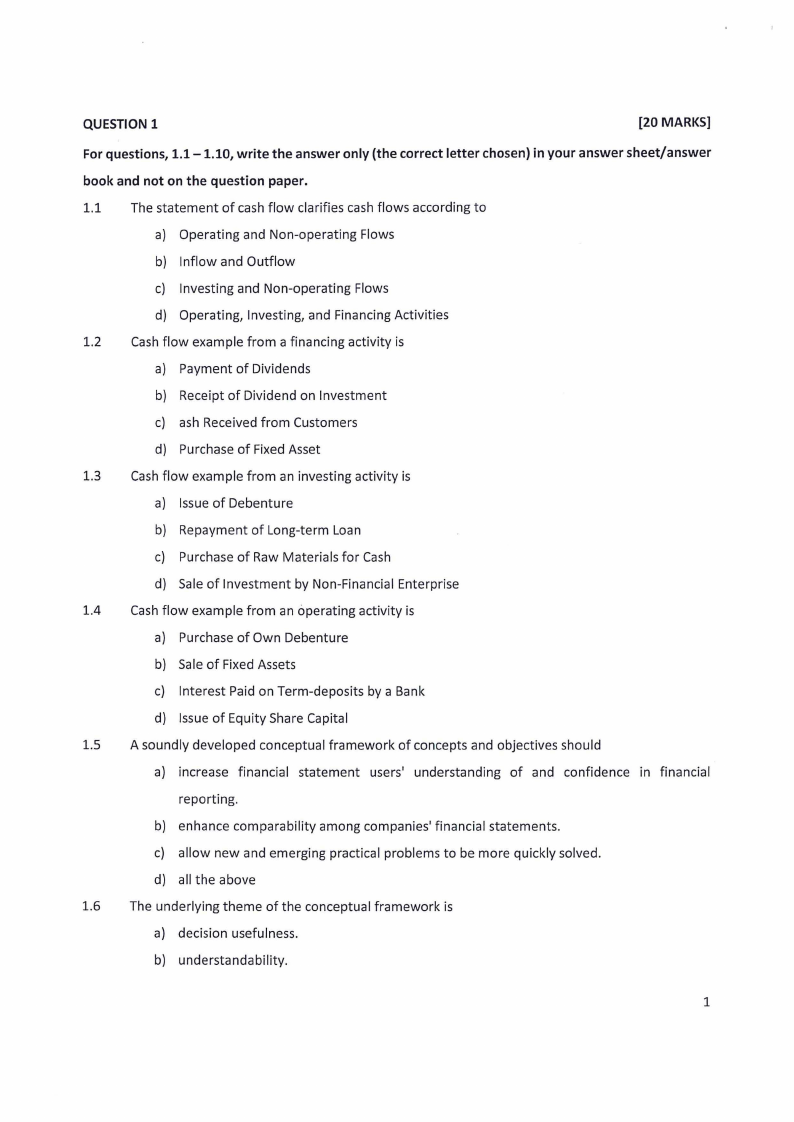 QUESTION 1 [20 MARKS]

For questions, 1.1 – 1.10, write the answer only (the correct letter chosen) in your answer sheet/answer book and not on the question paper.

1.1 The statement of cash flow clarifies cash flows according to

a) Operating and Non-operating Flows

b) Inflow and Outflow

c) Investing and Non-operating Flows

d) Operating, Investing, and Financing Activities

1.2 Cash flow example from a financing activity is

a) Payment of Dividends

b) Receipt of Dividend on Investment

c) ash Received from Customers

d) Purchase of Fixed Asset

1.3 Cash flow example from an investing activity is

a) Issue of Debenture

b) Repayment of Long-term Loan

c) Purchase of Raw Materials for Cash

d) Sale of Investment by Non-Financial Enterprise

1.4 Cash flow example from an operating activity is

a) Purchase of Own Debenture

b) Sale of Fixed Assets

c) Interest Paid on Term-deposits by a Bank

d) Issue of Equity Share Capital

1.5 A soundly developed conceptual framework of concepts and objectives should

a) increase financial statement users' understanding of and confidence in financial reporting.

b) enhance comparability among companies' financial statements.

c) allow new and emerging practical problems to be more quickly solved.

d) all the above

1.6 The underlying theme of the conceptual framework is

a) decision usefulness.

b) understandability.

1